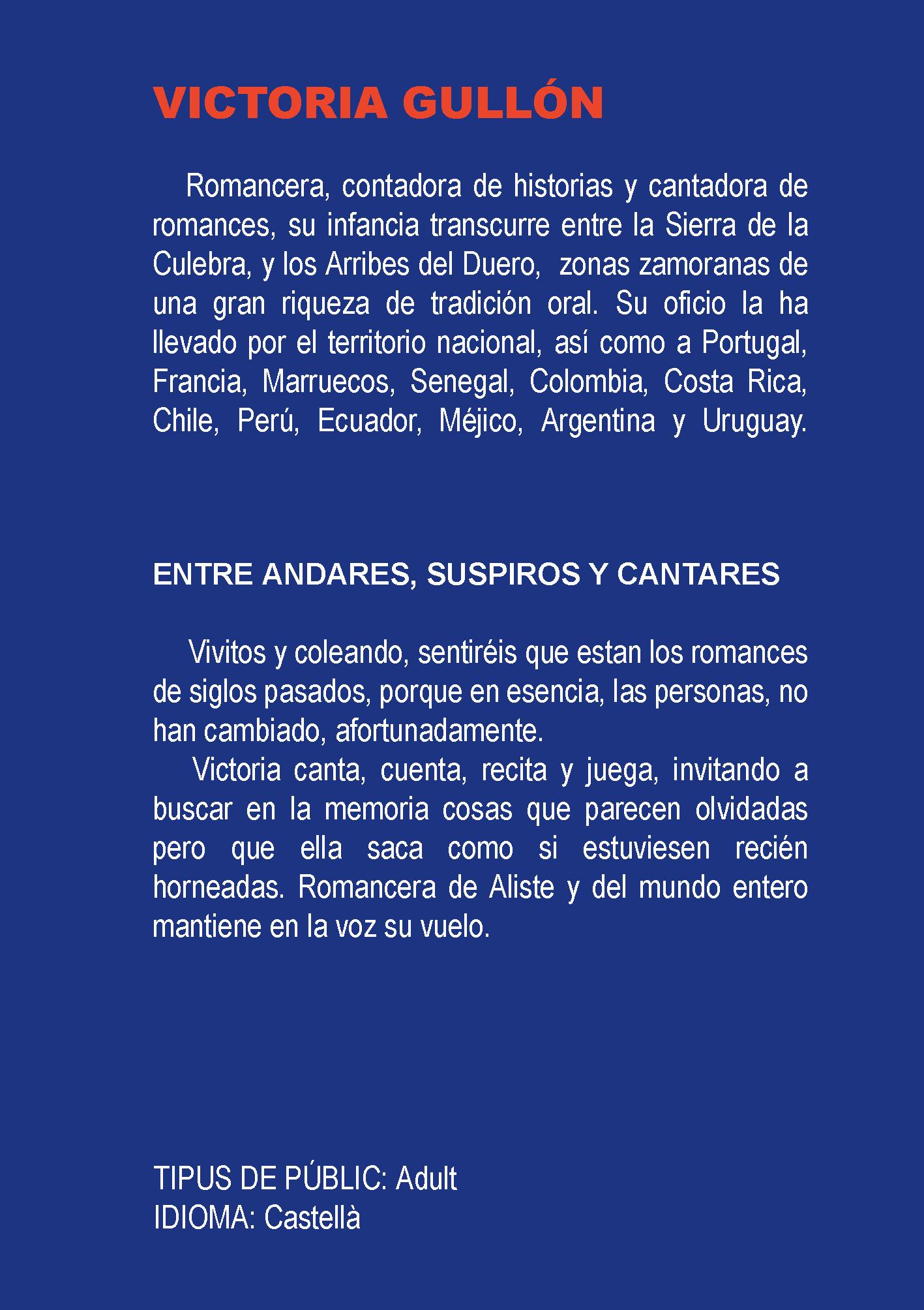 VICTORIA GULLÓN

Romancera, contadora de historias y cantadora de romances, su infancia transcurre entre la Sierra de la Culebra, y los Arribes del Duero,  zonas zamoranas de una gran riqueza de tradición oral. Su oficio la ha llevado por el territorio nacional, así como a Portugal, Francia, Marruecos, Senegal, Colombia, Costa Rica, Chile, Perú, Ecuador, Méjico, Argentina y Uruguay.

ENTRE ANDARES, SUSPIROS Y CANTARES

Vivitos y coleando, sentiréis que estan los romances de siglos pasados, porque en esencia, las personas, no han cambiado, afortunadamente.

Victoria canta, cuenta, recita y juega, invitando a buscar en la memoria cosas que parecen olvidadas pero que ella saca como si estuviesen recién horneadas. Romancera de Aliste y del mundo entero mantiene en la voz su vuelo.

TIPUS DE PÚBLIC: Adult
IDIOMA: Castellà